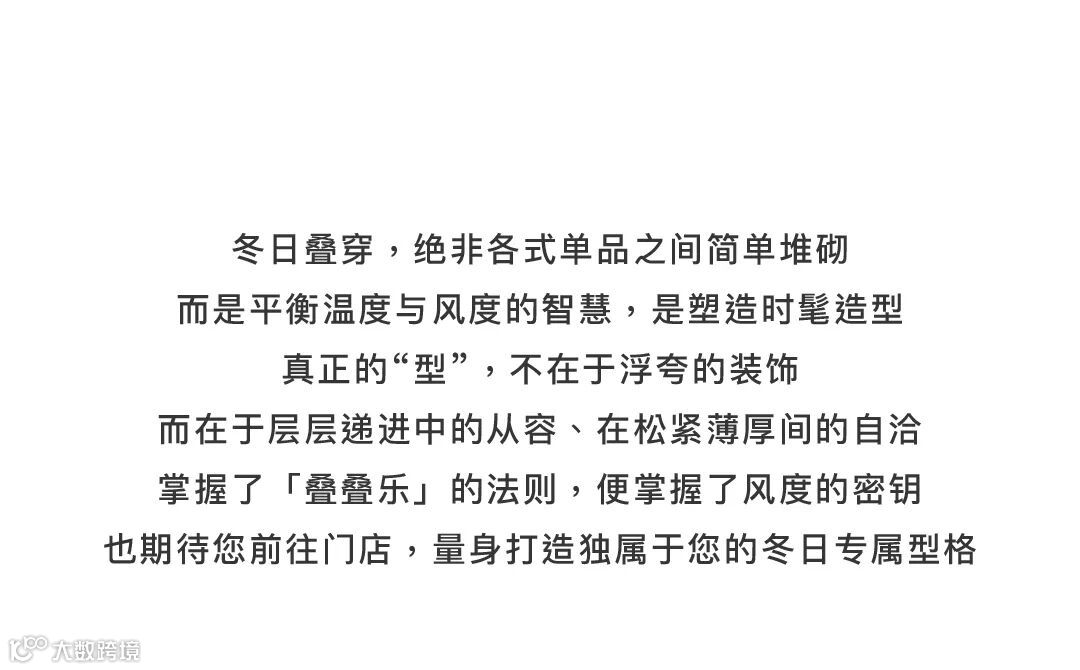 冬日叠穿，绝非各式单品之间简单堆砌

而是平衡温度与风度的智慧，是塑造时髦造型

真正的“型”，不在于浮夸的装饰

而在于层层递进中的从容、在松紧薄厚间的自洽

掌握了「叠叠乐」的法则，便掌握了风度的密钥

也期待您前往门店，量身打造独属于您的冬日专属型格

大数跨境